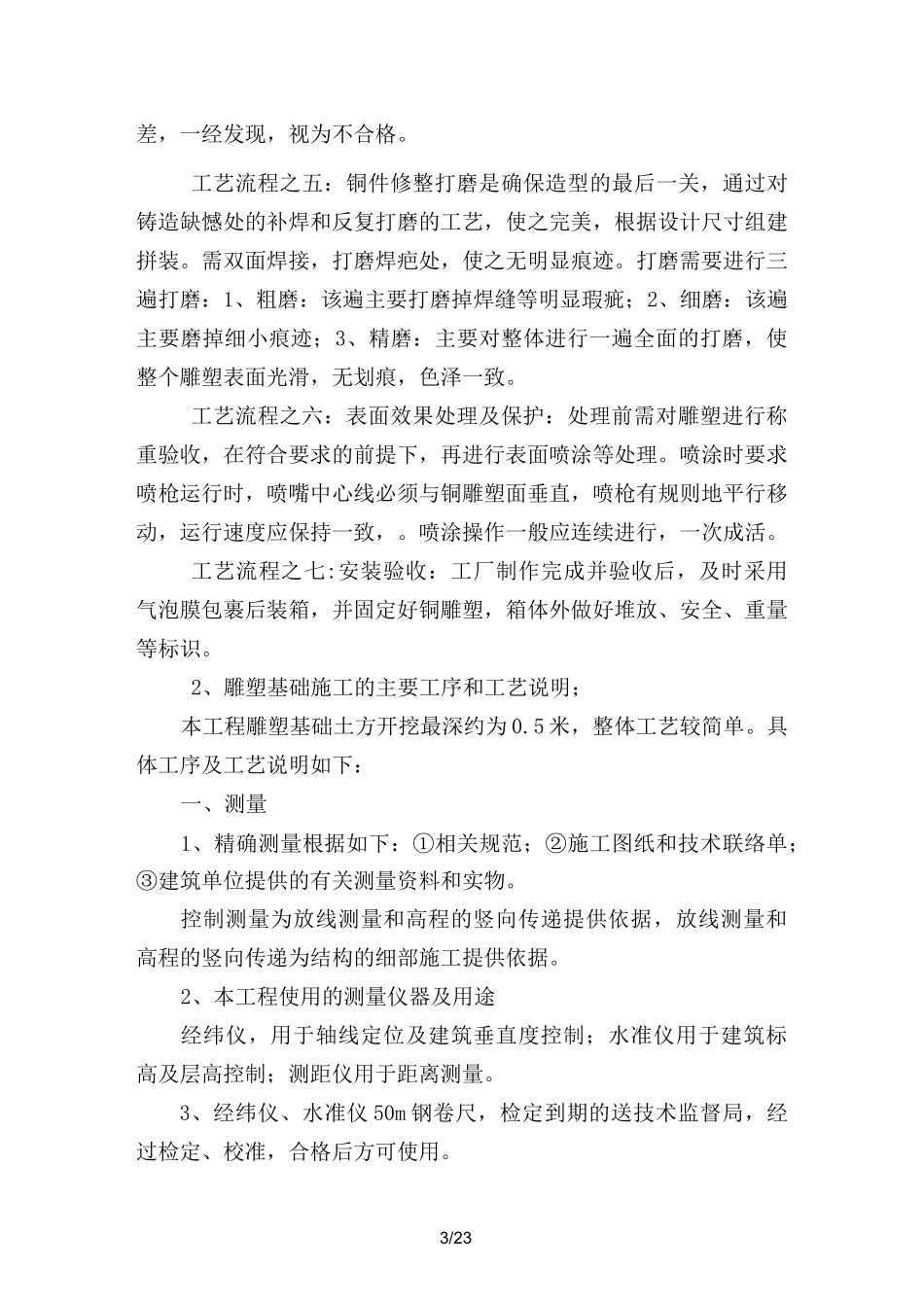 差，一经发现，视为不合格。

工艺流程之五：铜件修整打磨是确保造型的最后一关，通过对铸造缺憾处的补焊和反复打磨的工艺，使之完美，根据设计尺寸组建拼装。需双面焊接，打磨焊疤处，使之无明显痕迹。打磨需要进行三遍打磨：1、粗磨：该遍主要打磨掉焊缝等明显瑕疵；2、细磨：该遍主要磨掉细小痕迹；3、精磨：主要对整体进行一遍全面的打磨，使整个雕塑表面光滑，无划痕，色泽一致。

工艺流程之六：表面效果处理及保护：处理前需对雕塑进行称重验收，在符合要求的前提下，再进行表面喷涂等处理。喷涂时要求喷枪运行时，喷嘴中心线必须与铜雕塑面垂直，喷枪有规则地平行移动，运行速度应保持一致，。喷涂操作一般应连续进行，一次成活。

工艺流程之七:安装验收：工厂制作完成并验收后，及时采用气泡膜包裹后装箱，并固定好铜雕塑，箱体外做好堆放、安全、重量等标识。

2、雕塑基础施工的主要工序和工艺说明；

本工程雕塑基础土方开挖最深约为0.5米，整体工艺较简单。具体工序及工艺说明如下：

一、测量

1、精确测量根据如下：①相关规范；②施工图纸和技术联络单；③建筑单位提供的有关测量资料和实物。

控制测量为放线测量和高程的竖向传递提供依据，放线测量和高程的竖向传递为结构的细部施工提供依据。

2、本工程使用的测量仪器及用途

经纬仪，用于轴线定位及建筑垂直度控制；水准仪用于建筑标高及层高控制；测距仪用于距离测量。

3、经纬仪、水准仪50m钢卷尺，检定到期的送技术监督局，经过检定、校准，合格后方可使用。

3/23